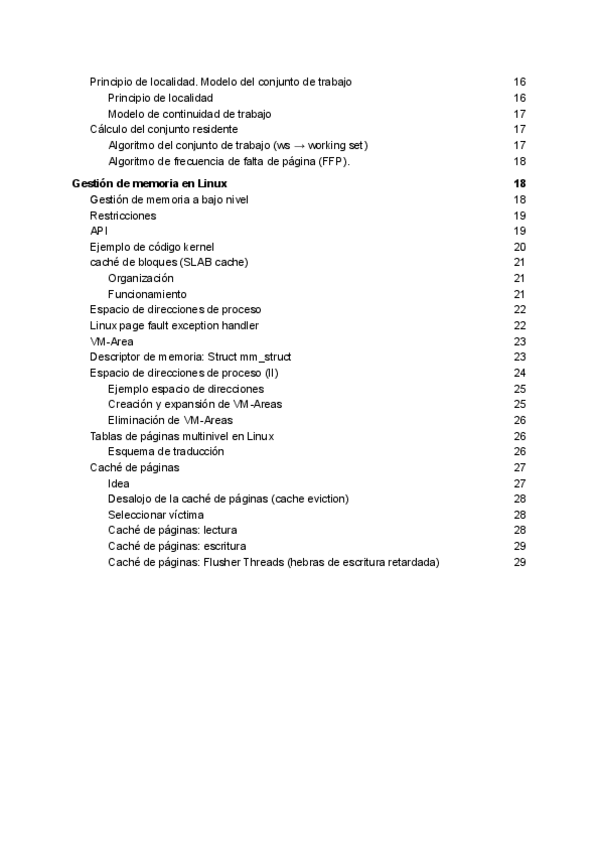 Principio de localidad. Modelo del conjunto de trabajo 16
Principio de localidad 16
Modelo de continuidad de trabajo 17
Cálculo del conjunto residente 17
Algoritmo del conjunto de trabajo (ws → working set) 17
Algoritmo de frecuencia de falta de página (FFP). 18
Gestión de memoria en Linux 18
Gestión de memoria a bajo nivel 18
Restricciones 19
API 19
Ejemplo de código kernel 20
caché de bloques (SLAB cache) 21
Organización 21
Funcionamiento 21
Espacio de direcciones de proceso 22
Linux page fault exception handler 22
VM-Area 23
Descriptor de memoria: Struct mm_struct 23
Espacio de direcciones de proceso (II) 24
Ejemplo espacio de direcciones 25
Creación y expansión de VM-Areas 25
Eliminación de VM-Areas 26
Tablas de páginas multinivel en Linux 26
Esquema de traducción 26
Caché de páginas 27
Idea 27
Desalojo de la caché de páginas (cache eviction) 28
Seleccionar víctima 28
Caché de páginas: lectura 28
Caché de páginas: escritura 29
Caché de páginas: Flusher Threads (hebras de escritura retardada) 29